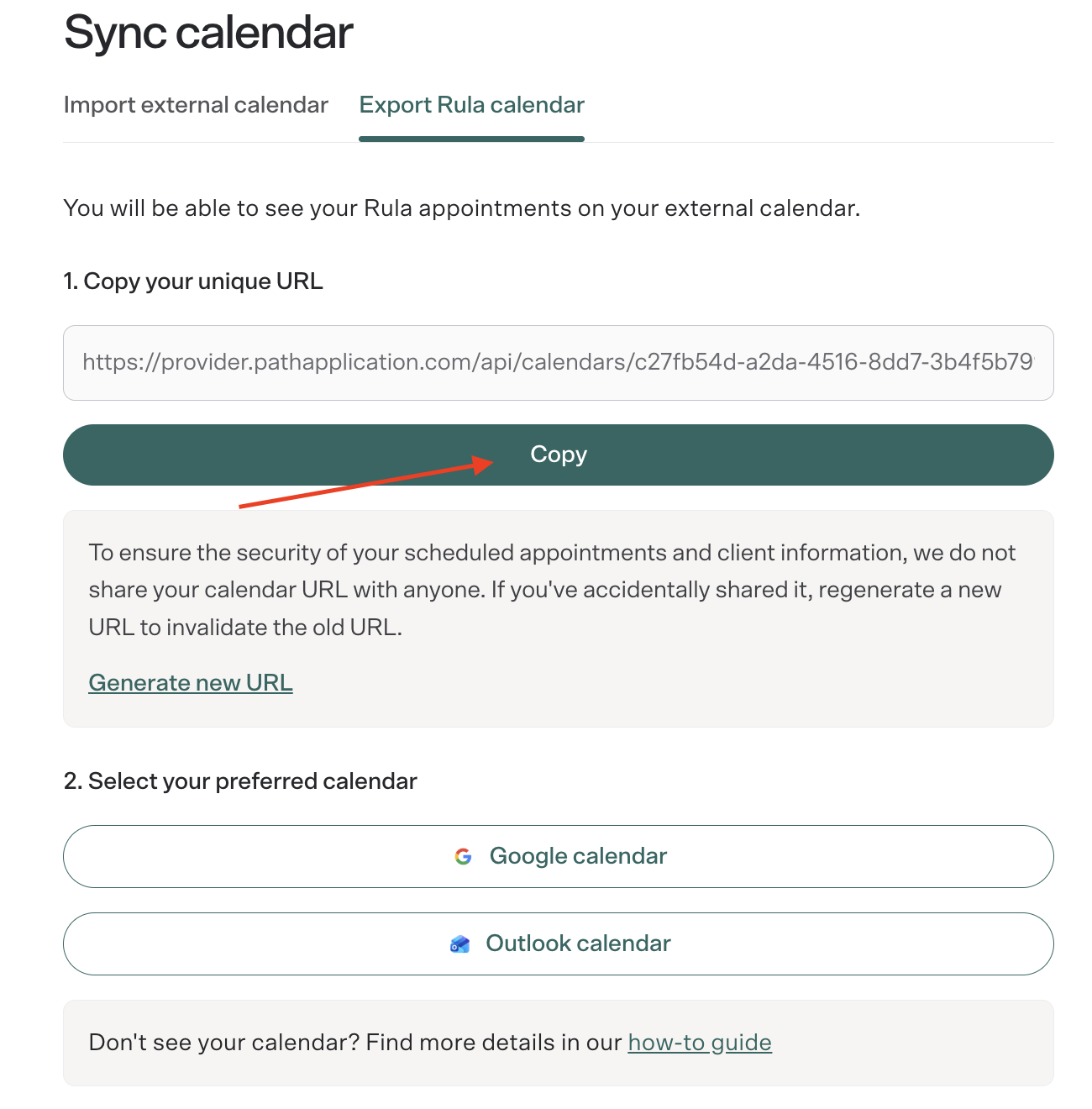 Sync calendar

Import external calendar

Export Rula calendar

You will be able to see your Rula appointments on your external calendar.

1. Copy your unique URL

https://provider.pathapplication.com/api/calendars/c27fb54d-a2da-4516-8dd7-3b4f5b79

Copy

To ensure the security of your scheduled appointments and client information, we do not share your calendar URL with anyone. If you've accidentally shared it, regenerate a new URL to invalidate the old URL.

Generate new URL

2. Select your preferred calendar

Google calendar

Outlook calendar

Don't see your calendar? Find more details in our how-to guide